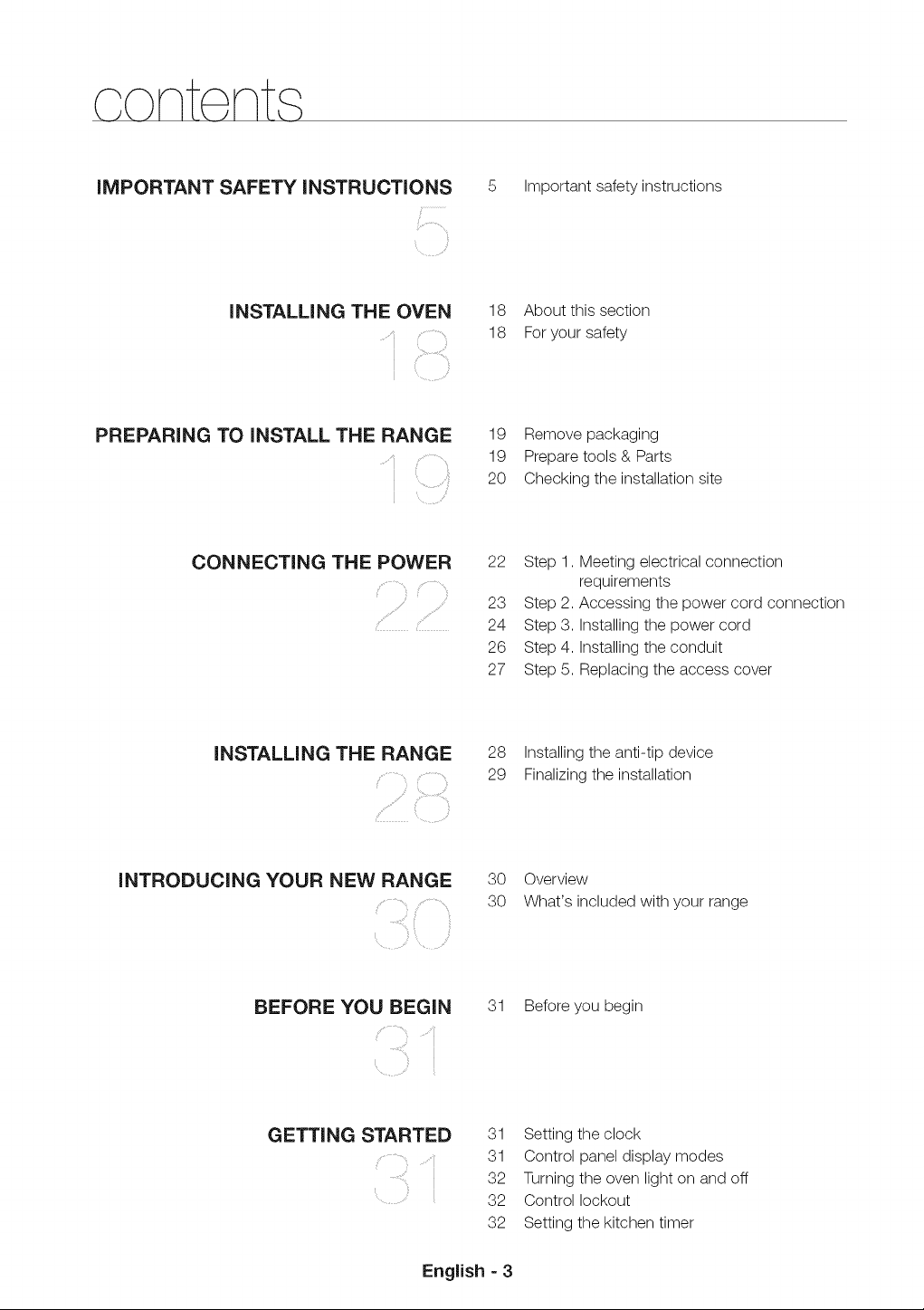 contents

IMPORTANT SAFETY INSTRUCTIONS
5

5 Important safety instructions

INSTALLING THE OVEN
18

18 About this section
18 For your safety

PREPARING TO INSTALL THE RANGE
19

19 Remove packaging
19 Prepare tools & Parts
20 Checking the installation site

CONNECTING THE POWER
22

22 Step 1. Meeting electrical connection requirements
23 Step 2. Accessing the power cord connection
24 Step 3. Installing the power cord
26 Step 4. Installing the conduit
27 Step 5. Replacing the access cover

INSTALLING THE RANGE
28

28 Installing the anti-tip device
29 Finalizing the installation

INTRODUCING YOUR NEW RANGE
30

30 Overview
30 What's included with your range

BEFORE YOU BEGIN
31

31 Before you begin

GETTING STARTED
31

31 Setting the clock
31 Control panel display modes
32 Turning the oven light on and off
32 Control lockout
32 Setting the kitchen timer

English - 3